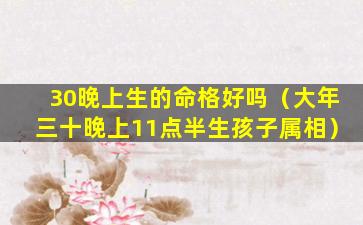 30晚上生的命格好吗（大年三十晚上11点半生孩子属相）